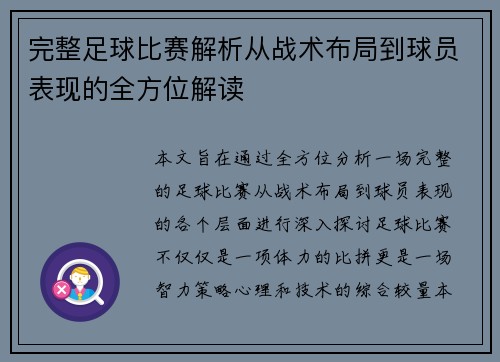 完整足球比赛解析从战术布局到球员表现的全方位解读

本文旨在通过全方位分析一场完整的足球比赛从战术布局到球员表现的各个层面进行深入探讨足球比赛不仅仅是一项体力的比拼更是一场智力策略心理和技术的综合较量本